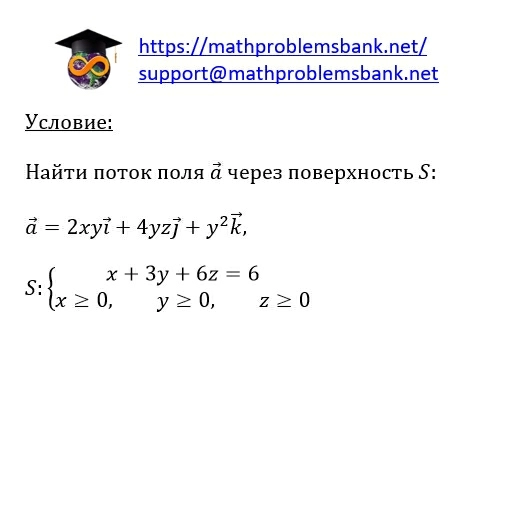 https://mathproblemsbank.net/
support@mathproblemsbank.net

Условие:

Найти поток поля $\vec{a}$ через поверхность $S$:

$\vec{a} = 2xy\vec{i} + 4yz\vec{j} + y^2\vec{k}$,

$S: \begin{cases} x + 3y + 6z = 6 \\ x \geq 0, \quad y \geq 0, \quad z \geq 0 \end{cases}$